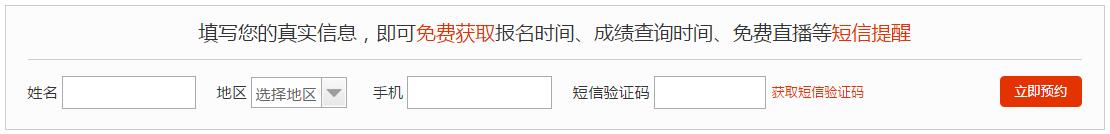 填写您的真实信息，即可免费获取报名时间、成绩查询时间、免费直播等短信提醒

姓名 地区 选择地区 手机 短信验证码 获取短信验证码 立即预约